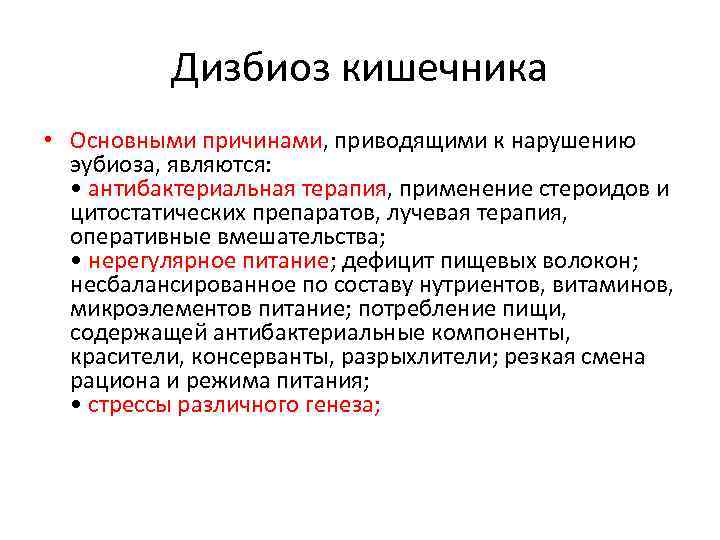 Дизбиоз кишечника

• Основными причинами, приводящими к нарушению эубиоза, являются:
• антибактериальная терапия, применение стероидов и цитостатических препаратов, лучевая терапия, оперативные вмешательства;
• нерегулярное питание; дефицит пищевых волокон; несбалансированное по составу нутриентов, витаминов, микроэлементов питание; потребление пищи, содержащей антибактериальные компоненты, красители, консерванты, разрыхлители; резкая смена рациона и режима питания;
• стрессы различного генеза;